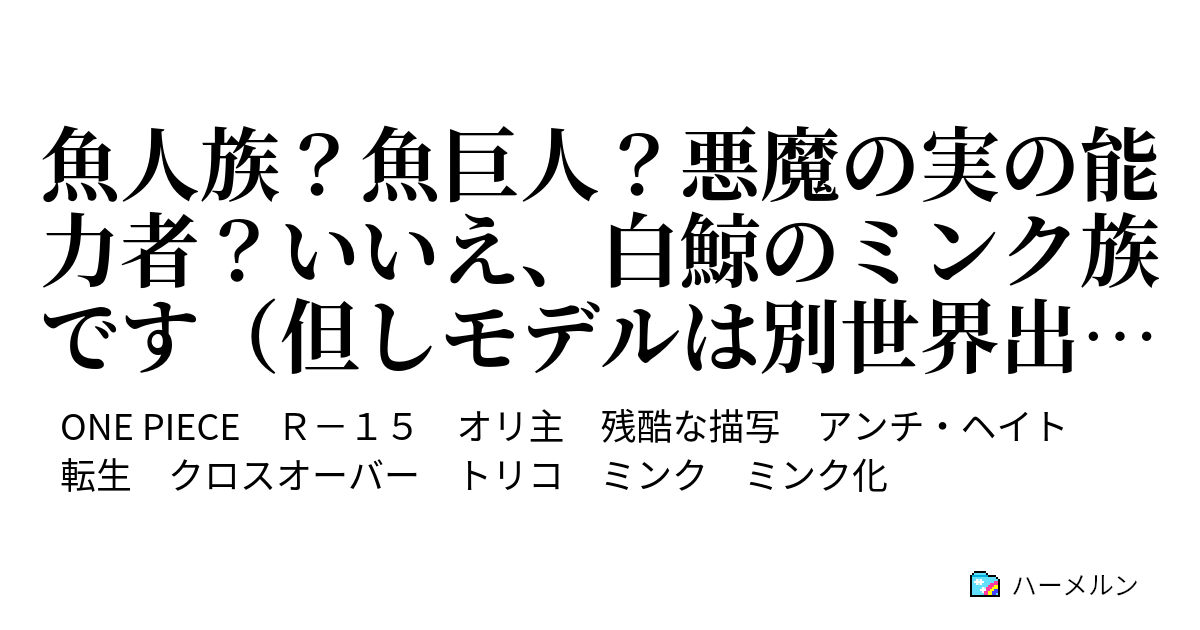 魚人族？魚巨人？悪魔の実の能力者？いいえ、白鯨のミンク族です（但しモデルは別世界出…

ONE PIECE　Ｒ－１５　オリ主　残酷な描写　アンチ・ヘイト　転生　クロスオーバー　トリコ　ミンク　ミンク化

ハーメルン